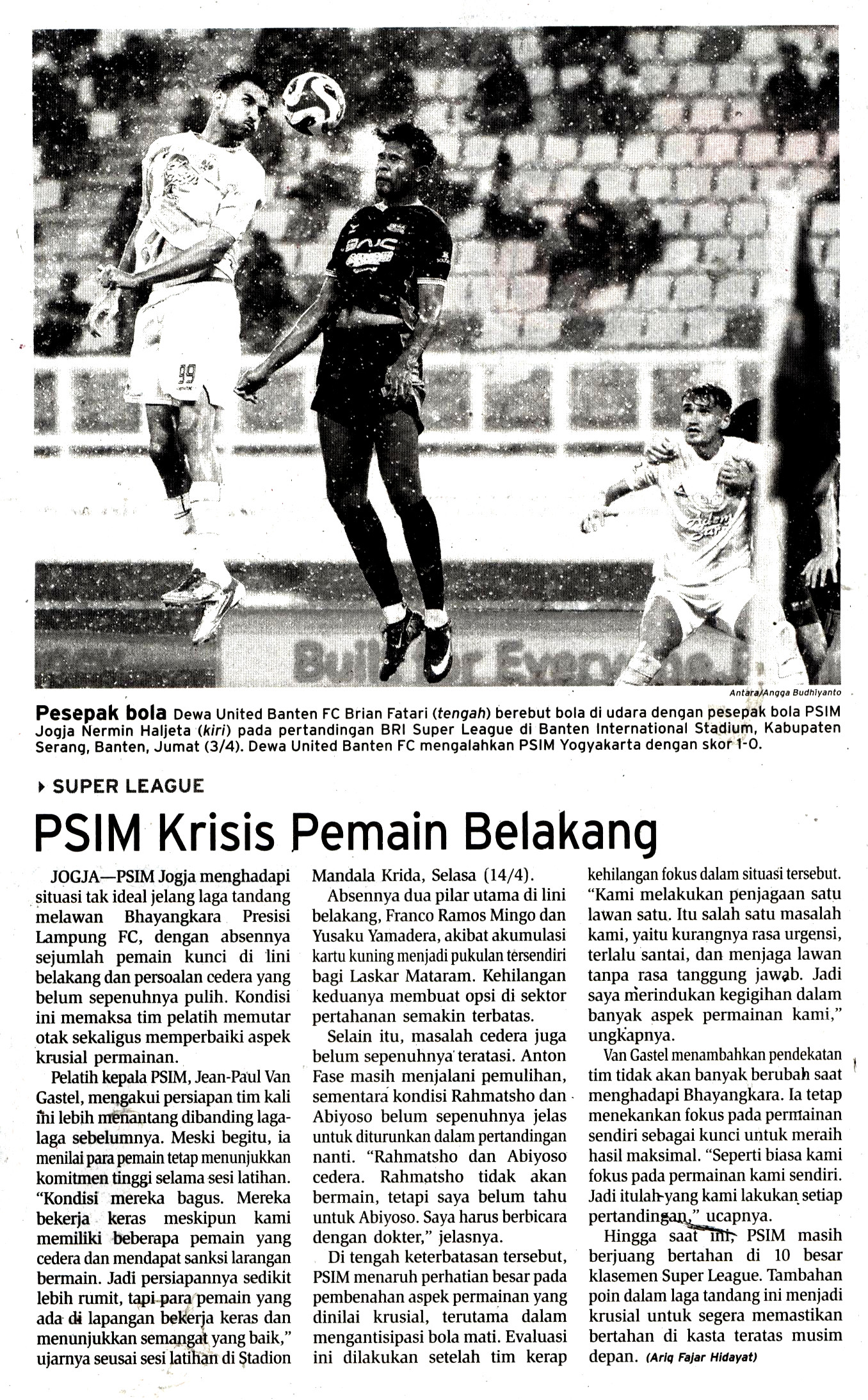 Antara/Angga Budhiyanto

Pesepak bola Dewa United Banten FC Brian Fatari (tengah) berebut bola di udara dengan pesepak bola PSIM Jogja Nermin Haljeta (kiri) pada pertandingan BRI Super League di Banten International Stadium, Kabupaten Serang, Banten, Jumat (3/4). Dewa United Banten FC mengalahkan PSIM Yogyakarta dengan skor 1-0.

SUPER LEAGUE

PSIM Krisis Pemain Belakang

JOGJA—PSIM Jogja menghadapi situasi tak ideal jelang laga tandang melawan Bhayangkara Presisi Lampung FC, dengan absennya sejumlah pemain kunci di lini belakang dan persoalan cedera yang belum sepenuhnya pulih. Kondisi ini memaksa tim pelatih memutar otak sekaligus memperbaiki aspek krusial permainan.

Pelatih kepala PSIM, Jean-Paul Van Gastel, mengakui persiapan tim kali ini lebih menantang dibanding laga-laga sebelumnya. Meski begitu, ia menilai para pemain tetap menunjukkan komitmen tinggi selama sesi latihan. "Kondisi mereka bagus. Mereka bekerja keras meskipun kami memiliki beberapa pemain yang cedera dan mendapat sanksi larangan bermain. Jadi persiapannya sedikit lebih rumit, tapi para pemain yang ada di lapangan bekerja keras dan menunjukkan semangat yang baik," ujarnya seusai sesi latihan di Stadion Mandala Krida, Selasa (14/4).

Absennya dua pilar utama di lini belakang, Franco Ramos Mingo dan Yusaku Yamadera, akibat akumulasi kartu kuning menjadi pukulan tersendiri bagi Laskar Mataram. Kehilangan keduanya membuat opsi di sektor pertahanan semakin terbatas.

Selain itu, masalah cedera juga belum sepenuhnya teratasi. Anton Fase masih menjalani pemulihan, sementara kondisi Rahmatsho dan Abiyoso belum sepenuhnya jelas untuk diturunkan dalam pertandingan nanti. "Rahmatsho dan Abiyoso cedera. Rahmatsho tidak akan bermain, tetapi saya belum tahu untuk Abiyoso. Saya harus berbicara dengan dokter," jelasnya.

Di tengah keterbatasan tersebut, PSIM menaruh perhatian besar pada pembenahan aspek permainan yang dinilai krusial, terutama dalam mengantisipasi bola mati. Evaluasi ini dilakukan setelah tim kerap kehilangan fokus dalam situasi tersebut. "Kami melakukan penjagaan satu lawan satu. Itu salah satu masalah kami, yaitu kurangnya rasa urgensi, terlalu santai, dan menjaga lawan tanpa rasa tanggung jawab. Jadi saya merindukan kegigihan dalam banyak aspek permainan kami," ungkapnya.

Van Gastel menambahkan pendekatan tim tidak akan banyak berubah saat menghadapi Bhayangkara. Ia tetap menekankan fokus pada permainan sendiri sebagai kunci untuk meraih hasil maksimal. "Seperti biasa kami fokus pada permainan kami sendiri. Jadi itulah yang kami lakukan setiap pertandingan," ucapnya.

Hingga saat ini, PSIM masih berjuang bertahan di 10 besar klasemen Super League. Tambahan poin dalam laga tandang ini menjadi krusial untuk segera memastikan bertahan di kasta teratas musim depan. (Ariq Fajar Hidayat)